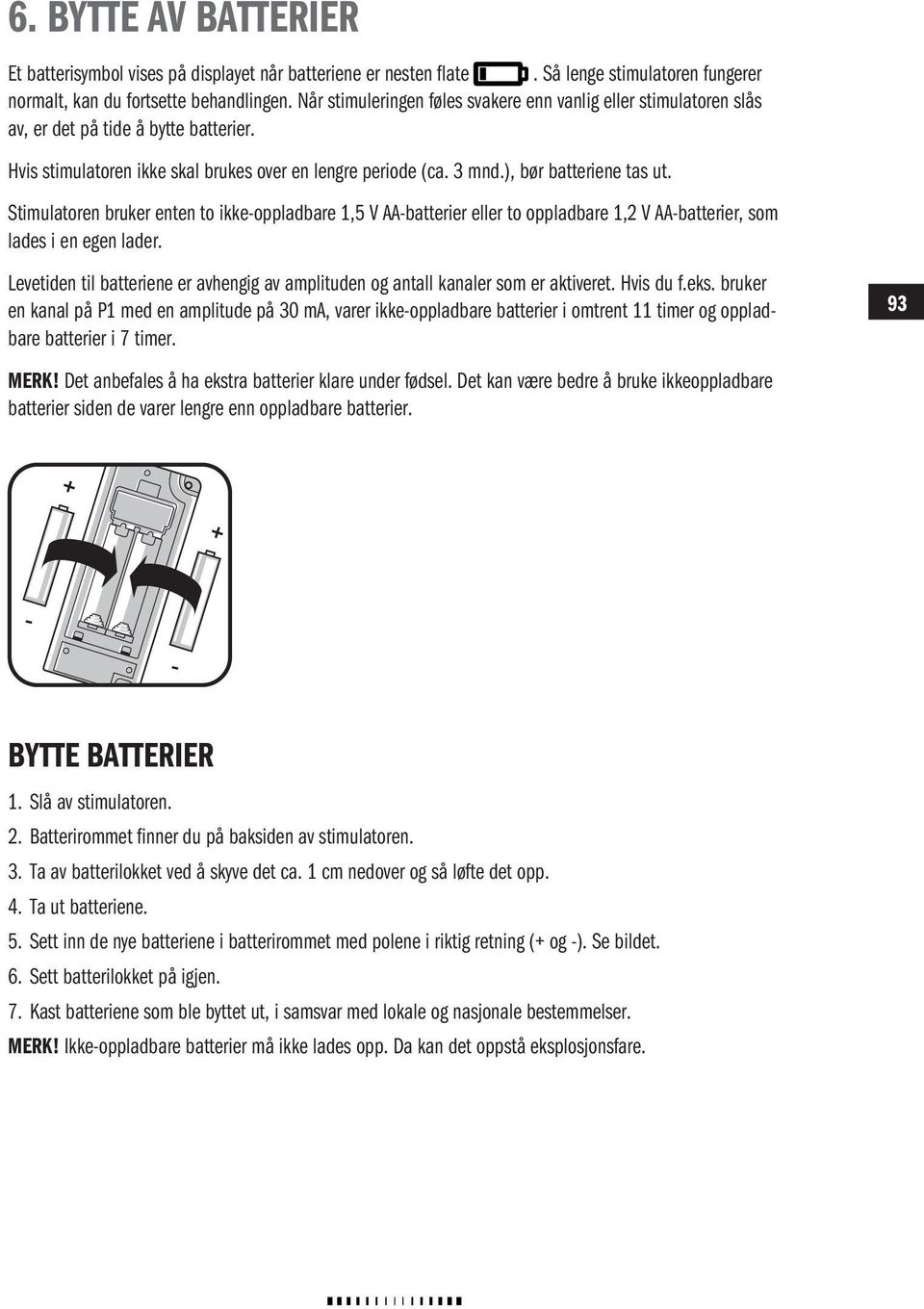 6. BYTTE AV BATTERIER

Et batterisymbol vises på displayet når batteriene er nesten flate . Så lenge stimulatoren fungerer normalt, kan du fortsette behandlingen. Når stimuleringen føles svakere enn vanlig eller stimulatoren slås av, er det på tide å bytte batterier.

Hvis stimulatoren ikke skal brukes over en lengre periode (ca. 3 mnd.), bør batteriene tas ut.

Stimulatoren bruker enten to ikke-oppladbare 1,5 V AA-batterier eller to oppladbare 1,2 V AA-batterier, som lades i en egen lader.

Levetiden til batteriene er avhengig av amplituden og antall kanaler som er aktiveret. Hvis du f.eks. bruker en kanal på P1 med en amplitude på 30 mA, varer ikke-oppladbare batterier i omtrent 11 timer og oppladbare batterier i 7 timer.

93

MERK! Det anbefales å ha ekstra batterier klare under fødsel. Det kan være bedre å bruke ikkeoppladbare batterier siden de varer lengre enn oppladbare batterier.

+
+
-
-

BYTTE BATTERIER

1. Slå av stimulatoren.
2. Batterirommet finner du på baksiden av stimulatoren.
3. Ta av batterilokket ved å skyve det ca. 1 cm nedover og så løfte det opp.
4. Ta ut batteriene.
5. Sett inn de nye batteriene i batterirommet med polene i riktig retning (+ og -). Se bildet.
6. Sett batterilokket på igjen.
7. Kast batteriene som ble byttet ut, i samsvar med lokale og nasjonale bestemmelser.
MERK! Ikke-oppladbare batterier må ikke lades opp. Da kan det oppstå eksplosjonsfare.